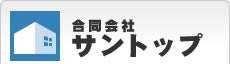 合同会社
サントップ